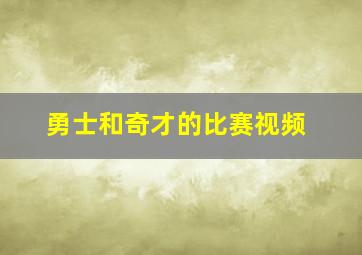 勇士和奇才的比赛视频